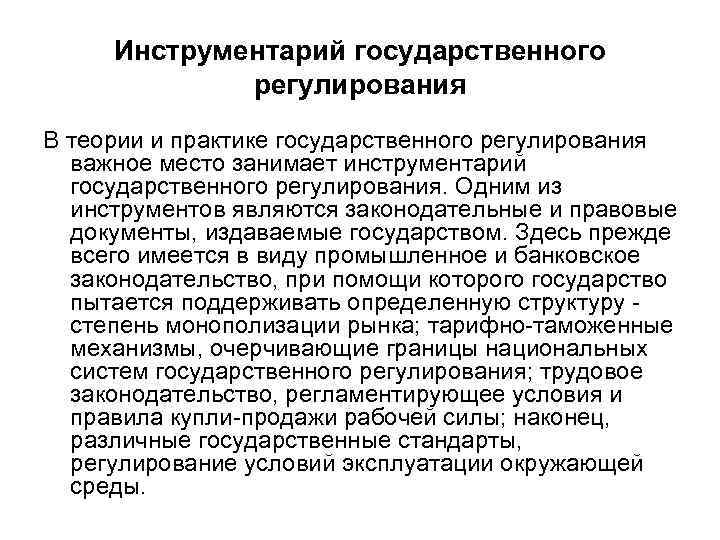 Инструментарий государственного регулирования

В теории и практике государственного регулирования важное место занимает инструментарий государственного регулирования. Одним из инструментов являются законодательные и правовые документы, издаваемые государством. Здесь прежде всего имеется в виду промышленное и банковское законодательство, при помощи которого государство пытается поддерживать определенную структуру - степень монополизации рынка; тарифно-таможенные механизмы, очерчивающие границы национальных систем государственного регулирования; трудовое законодательство, регламентирующее условия и правила купли-продажи рабочей силы; наконец, различные государственные стандарты, регулирование условий эксплуатации окружающей среды.